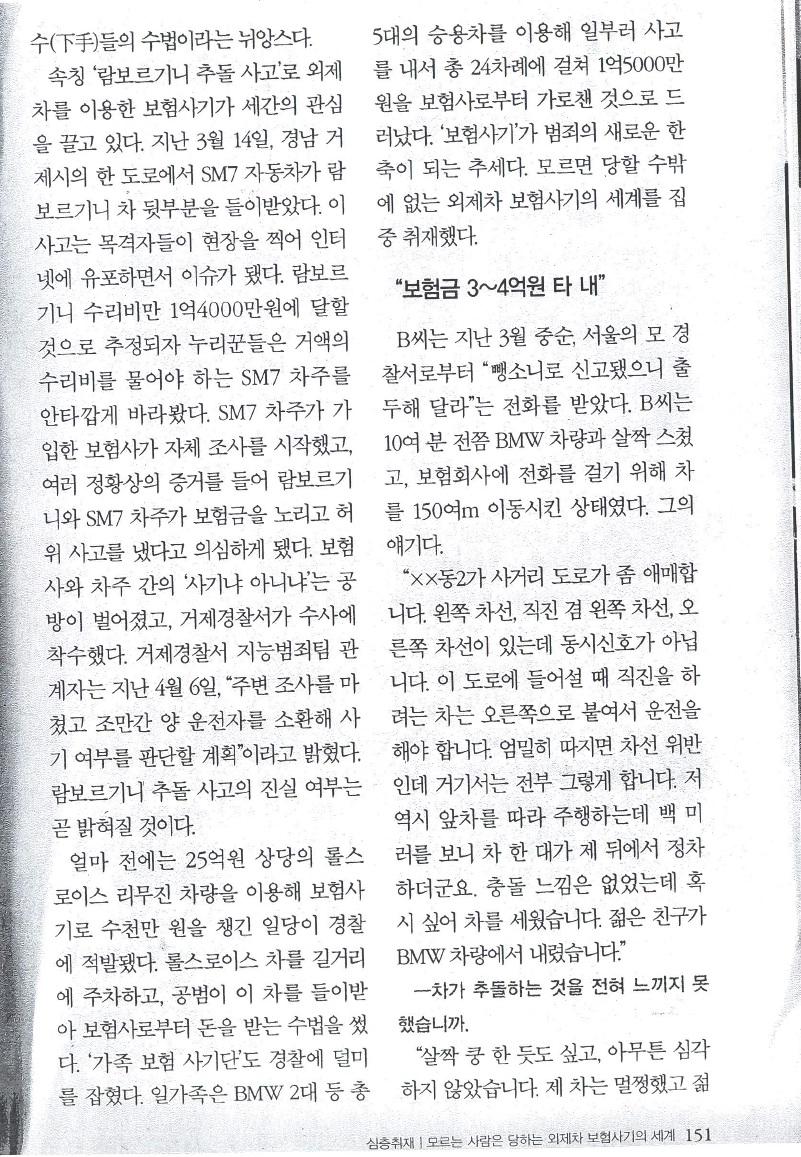 수(下手)들의 수법이라는 뉘앙스다.

속칭 '람보르기니 추돌 사고'로 외제차를 이용한 보험사기가 세간의 관심을 끌고 있다. 지난 3월 14일, 경남 거제시의 한 도로에서 SM7 자동차가 람보르기니 차 뒷부분을 들이받았다. 이 사고는 목격자들이 현장을 찍어 인터넷에 유포하면서 이슈가 됐다. 람보르기니 수리비만 1억4000만원에 달할 것으로 추정되자 누리꾼들은 거액의 수리비를 물어야 하는 SM7 차주를 안타깝게 바라봤다. SM7 차주가 가입한 보험사가 자체 조사를 시작했고, 여러 정황상의 증거를 들어 람보르기니와 SM7 차주가 보험금을 노리고 허위 사고를 냈다고 의심하게 됐다. 보험사와 차주 간의 '사기냐 아니냐'는 공방이 벌어졌고, 거제경찰서가 수사에 착수했다. 거제경찰서 지능범죄팀 관계자는 지난 4월 6일, "주변 조사를 마쳤고 조만간 양 운전자를 소환해 사기 여부를 판단할 계획"이라고 밝혔다. 람보르기니 추돌 사고의 진실 여부는 곧 밝혀질 것이다.

얼마 전에는 25억원 상당의 롤스로이스 리무진 차량을 이용해 보험사기로 수천만 원을 챙긴 일당이 경찰에 적발됐다. 롤스로이스 차를 길거리에 주차하고, 공범이 이 차를 들이받아 보험사로부터 돈을 받는 수법을 썼다. '가족 보험 사기단'도 경찰에 덜미를 잡혔다. 일가족은 BMW 2대 등 총 5대의 승용차를 이용해 일부러 사고를 내서 총 24차례에 걸쳐 1억5000만원을 보험사로부터 가로챈 것으로 드러났다. '보험사기'가 범죄의 새로운 한 축이 되는 추세다. 모르면 당할 수밖에 없는 외제차 보험사기의 세계를 집중 취재했다.

"보험금 3~4억원 타 내"

B씨는 지난 3월 중순, 서울의 모 경찰서로부터 "뺑소니로 신고됐으니 출두해 달라"는 전화를 받았다. B씨는 10여 분 전쯤 BMW 차량과 살짝 스쳤고, 보험회사에 전화를 걸기 위해 차를 150여m 이동시킨 상태였다. 그의 얘기다.

"××동2가 사거리 도로가 좀 애매합니다. 왼쪽 차선, 직진 겸 왼쪽 차선, 오른쪽 차선이 있는데 동시신호가 아닙니다. 이 도로에 들어설 때 직진을 하려는 차는 오른쪽으로 붙여서 운전을 해야 합니다. 엄밀히 따지면 차선 위반인데 거기서는 전부 그렇게 합니다. 저 역시 앞차를 따라 주행하는데 백 미러를 보니 차 한 대가 제 뒤에서 정차하더군요. 충돌 느낌은 없었는데 혹시 싶어 차를 세웠습니다. 젊은 친구가 BMW 차량에서 내렸습니다."

—차가 추돌하는 것을 전혀 느끼지 못했습니까.

"살짝 쿵 한 듯도 싶고, 아무튼 심각하지 않았습니다. 제 차는 멀쩡했고 젊

심층취재 | 모르는 사람은 당하는 외제차 보험사기의 세계 151